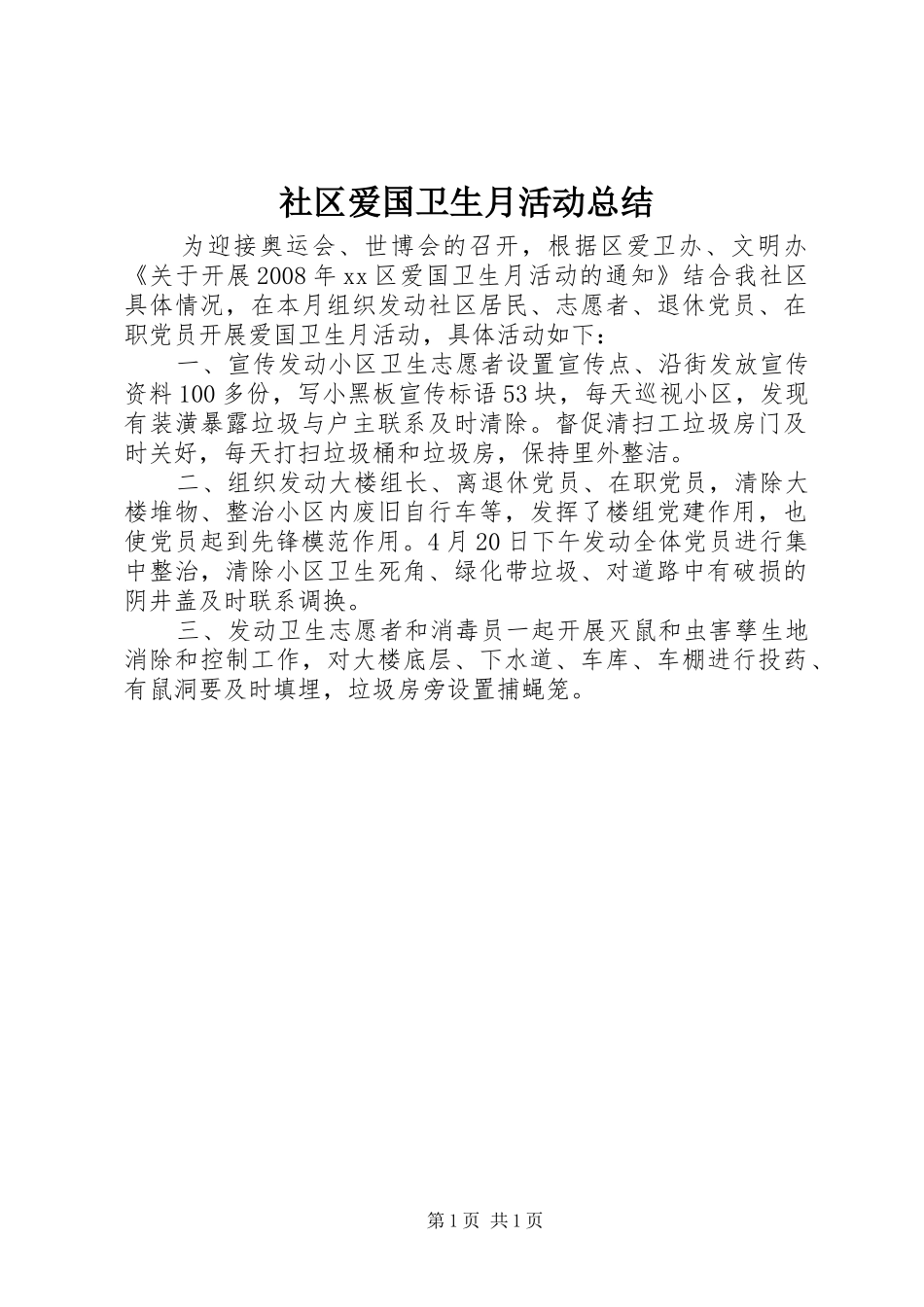 社区爱国卫生月活动总结

为迎接奥运会、世博会的召开，根据区爱卫办、文明办《关于开展2008年xx区爱国卫生月活动的通知》结合我社区具体情况，在本月组织发动社区居民、志愿者、退休党员、在职党员开展爱国卫生月活动，具体活动如下：

一、宣传发动小区卫生志愿者设置宣传点、沿街发放宣传资料100多份，写小黑板宣传标语53块，每天巡视小区，发现有装潢暴露垃圾与户主联系及时清除。督促清扫工垃圾房门及时关好，每天打扫垃圾桶和垃圾房，保持里外整洁。

二、组织发动大楼组长、离退休党员、在职党员，清除大楼堆物、整治小区内废旧自行车等，发挥了楼组党建作用，也使党员起到先锋模范作用。4月20日下午发动全体党员进行集中整治，清除小区卫生死角、绿化带垃圾、对道路中有破损的阴井盖及时联系调换。

三、发动卫生志愿者和消毒员一起开展灭鼠和虫害孳生地消除和控制工作，对大楼底层、下水道、车库、车棚进行投药、有鼠洞要及时填埋，垃圾房旁设置捕蝇笼。

第1页 共1页